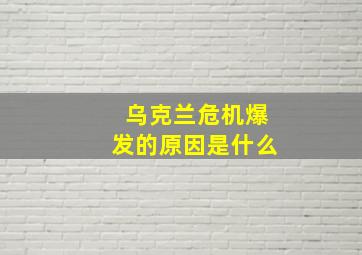 乌克兰危机爆发的原因是什么